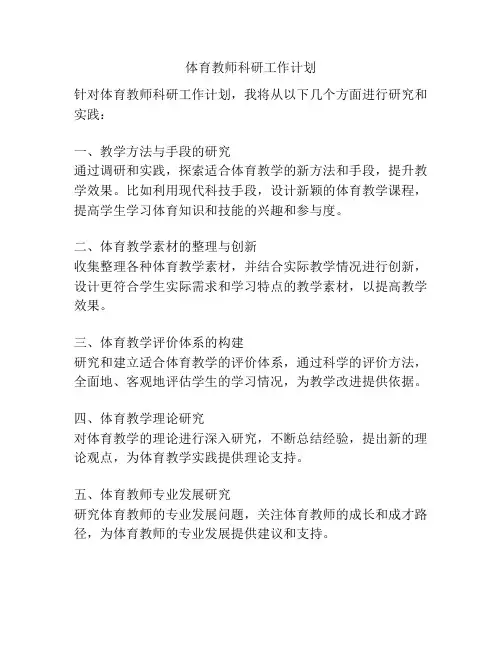 体育教师科研工作计划

针对体育教师科研工作计划，我将从以下几个方面进行研究和实践：

一、教学方法与手段的研究
通过调研和实践，探索适合体育教学的新方法和手段，提升教学效果。比如利用现代科技手段，设计新颖的体育教学课程，提高学生学习体育知识和技能的兴趣和参与度。

二、体育教学素材的整理与创新
收集整理各种体育教学素材，并结合实际教学情况进行创新，设计更符合学生实际需求和学习特点的教学素材，以提高教学效果。

三、体育教学评价体系的构建
研究和建立适合体育教学的评价体系，通过科学的评价方法，全面地、客观地评估学生的学习情况，为教学改进提供依据。

四、体育教学理论研究
对体育教学的理论进行深入研究，不断总结经验，提出新的理论观点，为体育教学实践提供理论支持。

五、体育教师专业发展研究
研究体育教师的专业发展问题，关注体育教师的成长和成才路径，为体育教师的专业发展提供建议和支持。